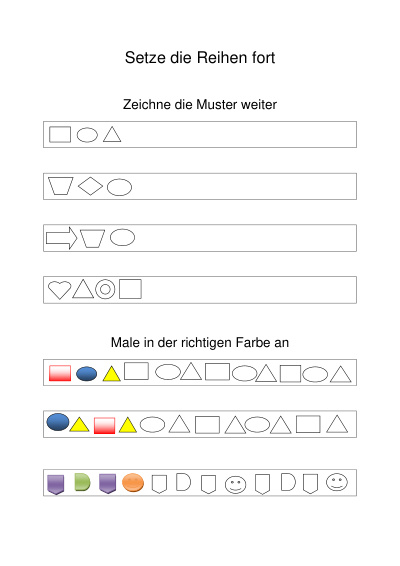 Setze die Reihen fort

Zeichne die Muster weiter

Male in der richtigen Farbe an